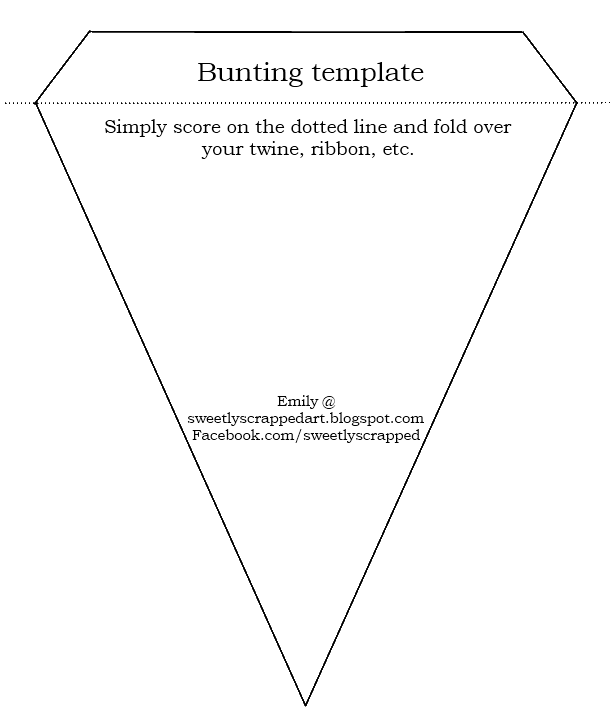 Bunting template

Simply score on the dotted line and fold over your twine, ribbon, etc.

Emily @
sweetlyscrappedart.blogspot.com
Facebook.com/sweetlyscrapped